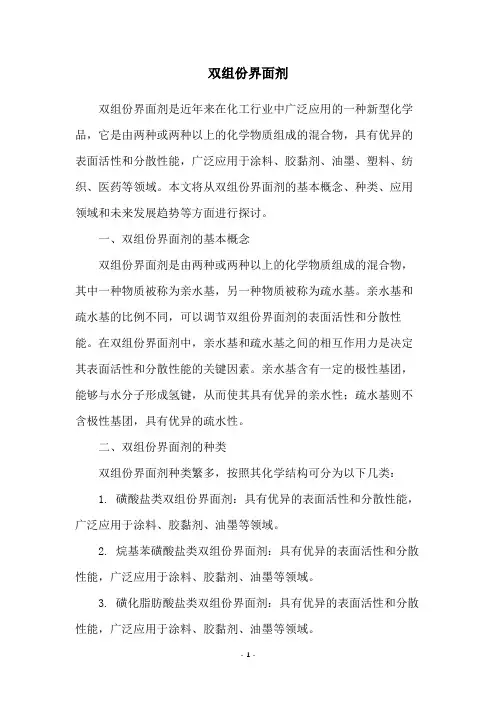 双组份界面剂

双组份界面剂是近年来在化工行业中广泛应用的一种新型化学品，它是由两种或两种以上的化学物质组成的混合物，具有优异的表面活性和分散性能，广泛应用于涂料、胶黏剂、油墨、塑料、纺织、医药等领域。本文将从双组份界面剂的基本概念、种类、应用领域和未来发展趋势等方面进行探讨。

一、双组份界面剂的基本概念

双组份界面剂是由两种或两种以上的化学物质组成的混合物，其中一种物质被称为亲水基，另一种物质被称为疏水基。亲水基和疏水基的比例不同，可以调节双组份界面剂的表面活性和分散性能。在双组份界面剂中，亲水基和疏水基之间的相互作用力是决定其表面活性和分散性能的关键因素。亲水基含有一定的极性基团，能够与水分子形成氢键，从而使其具有优异的亲水性；疏水基则不含极性基团，具有优异的疏水性。

二、双组份界面剂的种类

双组份界面剂种类繁多，按照其化学结构可分为以下几类：

1. 磺酸盐类双组份界面剂：具有优异的表面活性和分散性能，广泛应用于涂料、胶黏剂、油墨等领域。

2. 烷基苯磺酸盐类双组份界面剂：具有优异的表面活性和分散性能，广泛应用于涂料、胶黏剂、油墨等领域。

3. 磺化脂肪酸盐类双组份界面剂：具有优异的表面活性和分散性能，广泛应用于涂料、胶黏剂、油墨等领域。

- 1 -